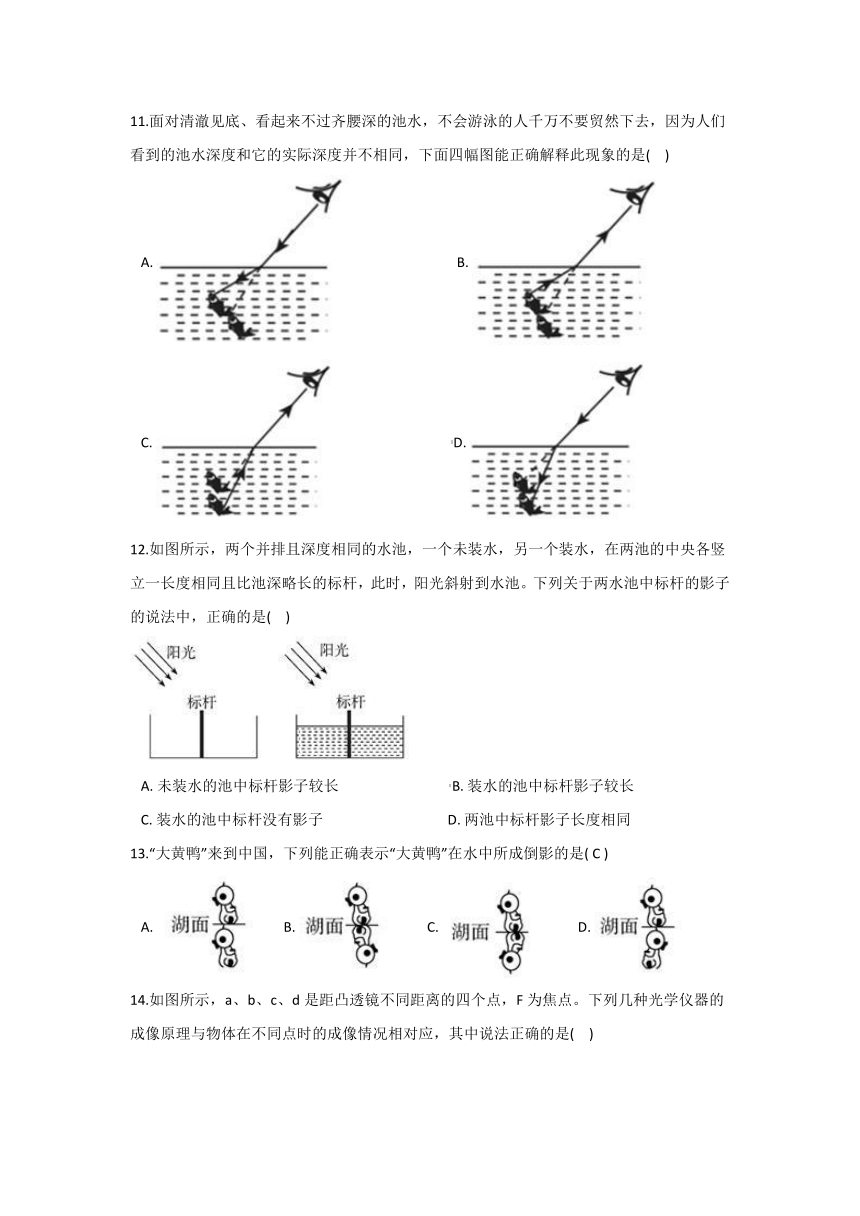 11.面对清澈见底、看起来不过齐腰深的池水，不会游泳的人千万不要贸然下去，因为人们看到的池水深度和它的实际深度并不相同，下面四幅图能正确解释此现象的是(　)

A.

B.

C.

D.

12.如图所示，两个并排且深度相同的水池，一个未装水，另一个装水，在两池的中央各竖立一长度相同且比池深略长的标杆，此时，阳光斜射到水池。下列关于两水池中标杆的影子的说法中，正确的是(　)

阳光　标杆　阳光　标杆

A. 未装水的池中标杆影子较长
B. 装水的池中标杆影子较长
C. 装水的池中标杆没有影子
D. 两池中标杆影子长度相同

13."大黄鸭"来到中国，下列能正确表示"大黄鸭"在水中所成倒影的是( C )

A. 湖面　B. 湖面　C. 湖面　D. 湖面

14.如图所示，a、b、c、d 是距凸透镜不同距离的四个点，F 为焦点。下列几种光学仪器的成像原理与物体在不同点时的成像情况相对应，其中说法正确的是(　)